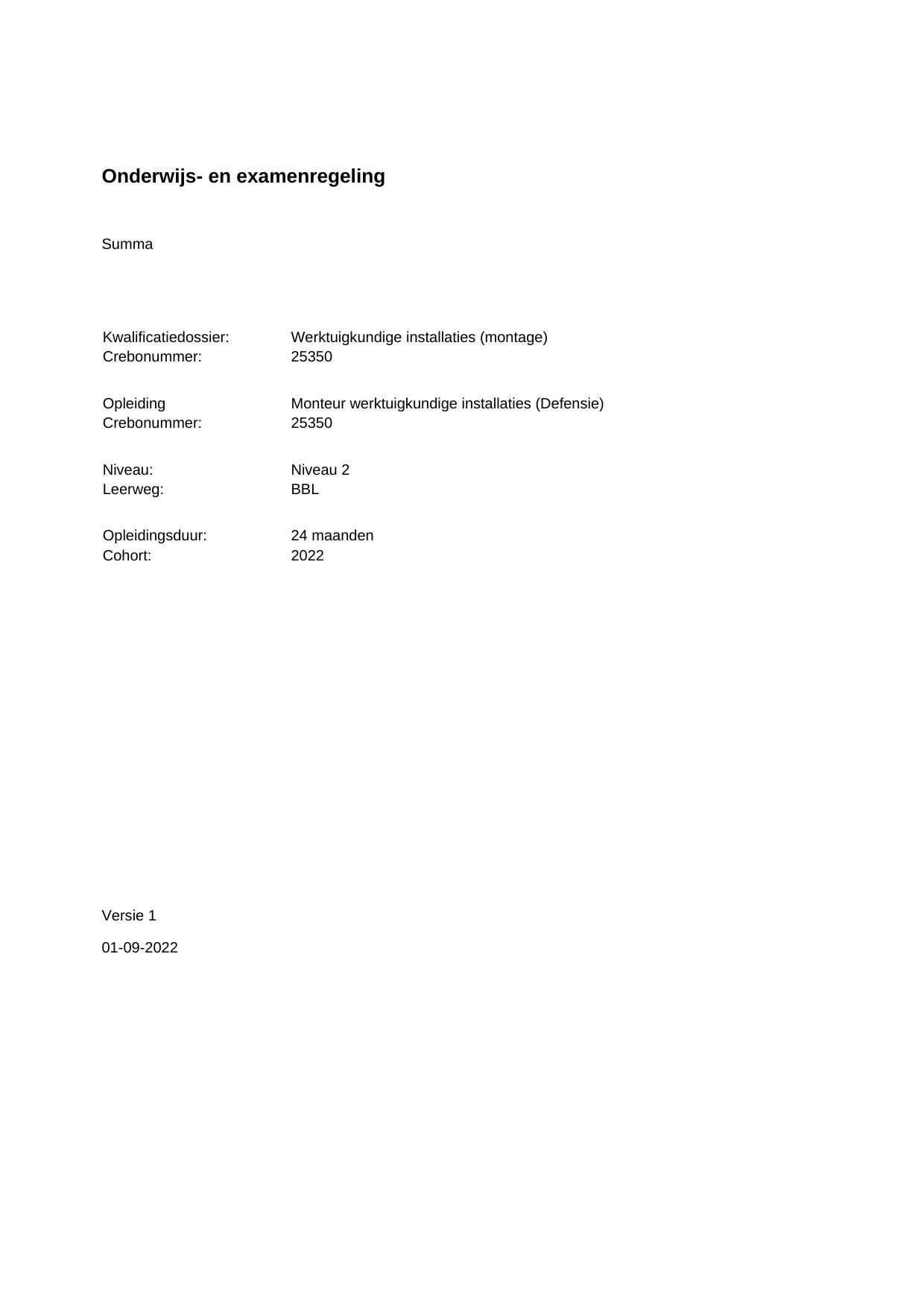 Onderwijs- en examenregeling

Summa

Kwalificatiedossier: Werktuigkundige installaties (montage)
Crebonummer: 25350

Opleiding Monteur werktuigkundige installaties (Defensie)
Crebonummer: 25350

Niveau: Niveau 2
Leerweg: BBL

Opleidingsduur: 24 maanden
Cohort: 2022

Versie 1

01-09-2022